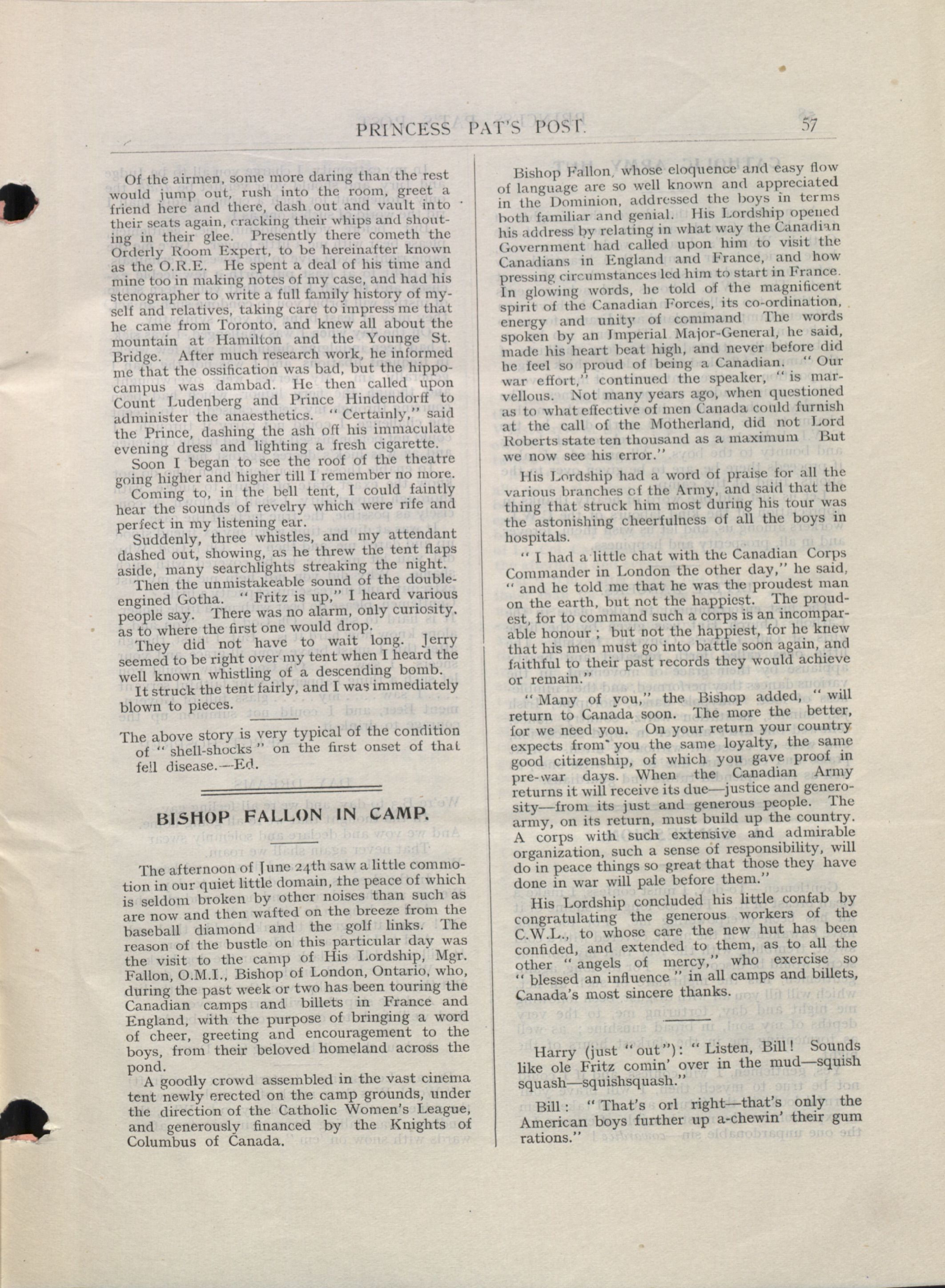 PRINCESS PAT'S POST. 57

Of the airmen, some more daring than the rest would jump out, rush into the room, greet a friend here and there, dash out and vault into their seats again, cracking their whips and shouting in their glee. Presently there cometh the Orderly Room Expert, to be hereinafter known as the O.R.E. He spent a deal of his time and mine too in making notes of my case, and had his stenographer to write a full family history of myself and relatives, taking care to impress me that he came from Toronto, and knew all about the mountain at Hamilton and the Younge St. Bridge. After much research work, he informed me that the ossification was bad, but the hippocampus was dambad. He then called upon Count Ludenberg and Prince Hindendorff to administer the anaesthetics. "Certainly," said the Prince, dashing the ash off his immaculate evening dress and lighting a fresh cigarette.

Soon I began to see the roof of the theatre going higher and higher till I remember no more.

Coming to, in the bell tent, I could faintly hear the sounds of revelry which were rife and perfect in my listening ear.

Suddenly, three whistles, and my attendant dashed out, showing, as he threw the tent flaps aside, many searchlights streaking the night.

Then the unmistakeable sound of the double-engined Gotha. "Fritz is up," I heard various people say. There was no alarm, only curiosity. as to where the first one would drop.

They did not have to wait long. Jerry seemed to be right over my tent when I heard the well known whistling of a descending bomb.

It struck the tent fairly, and I was immediately blown to pieces.

The above story is very typical of the condition of "shell-shocks" on the first onset of that fell disease.—Ed.

BISHOP FALLON IN CAMP.

The afternoon of June 24th saw a little commotion in our quiet little domain, the peace of which is seldom broken by other noises than such as are now and then wafted on the breeze from the baseball diamond and the golf links. The reason of the bustle on this particular day was the visit to the camp of His Lordship, Mgr. Fallon, O.M.I., Bishop of London, Ontario, who, during the past week or two has been touring the Canadian camps and billets in France and England, with the purpose of bringing a word of cheer, greeting and encouragement to the boys, from their beloved homeland across the pond.

A goodly crowd assembled in the vast cinema tent newly erected on the camp grounds, under the direction of the Catholic Women's League, and generously financed by the Knights of Columbus of Canada.

Bishop Fallon, whose eloquence and easy flow of language are so well known and appreciated in the Dominion, addressed the boys in terms both familiar and genial. His Lordship opened his address by relating in what way the Canadian Government had called upon him to visit the Canadians in England and France, and how pressing circumstances led him to start in France. In glowing words, he told of the magnificent spirit of the Canadian Forces, its co-ordination, energy and unity of command The words spoken by an Imperial Major-General, he said, made his heart beat high, and never before did he feel so proud of being a Canadian. "Our war effort," continued the speaker, "is marvellous. Not many years ago, when questioned as to what effective of men Canada could furnish at the call of the Motherland, did not Lord Roberts state ten thousand as a maximum But we now see his error."

His Lordship had a word of praise for all the various branches of the Army, and said that the thing that struck him most during his tour was the astonishing cheerfulness of all the boys in hospitals.

"I had a little chat with the Canadian Corps Commander in London the other day," he said, "and he told me that he was the proudest man on the earth, but not the happiest. The proudest, for to command such a corps is an incomparable honour; but not the happiest, for he knew that his men must go into battle soon again, and faithful to their past records they would achieve or remain."

"Many of you," the Bishop added, "will return to Canada soon. The more the better, for we need you. On your return your country expects from you the same loyalty, the same good citizenship, of which you gave proof in pre-war days. When the Canadian Army returns it will receive its due—justice and generosity—from its just and generous people. The army, on its return, must build up the country. A corps with such extensive and admirable organization, such a sense of responsibility, will do in peace things so great that those they have done in war will pale before them."

His Lordship concluded his little confab by congratulating the generous workers of the C.W.L., to whose care the new hut has been confided, and extended to them, as to all the other "angels of mercy," who exercise so "blessed an influence" in all camps and billets, Canada's most sincere thanks.

Harry (just "out"): "Listen, Bill! Sounds like ole Fritz comin' over in the mud—squish squash—squishsquash."

Bill: "That's orl right—that's only the American boys further up a-chewin' their gum rations."